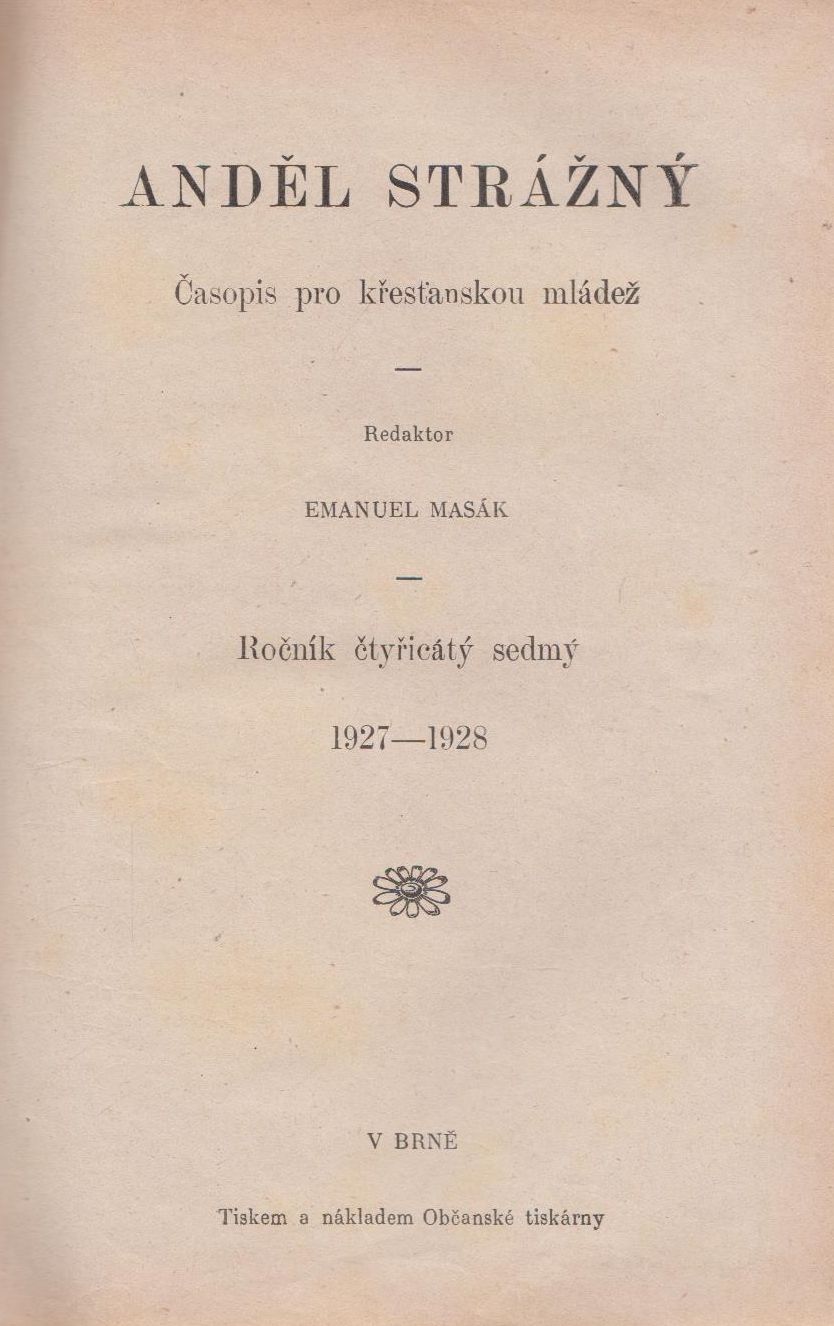 ANDĚL STRÁŽNÝ

Časopis pro křesťanskou mládež

—

Redaktor

EMANUEL MASÁK

—

Ročník čtyřicátý sedmý

1927—1928

V BRNĚ

Tiskem a nákladem Občanské tiskárny